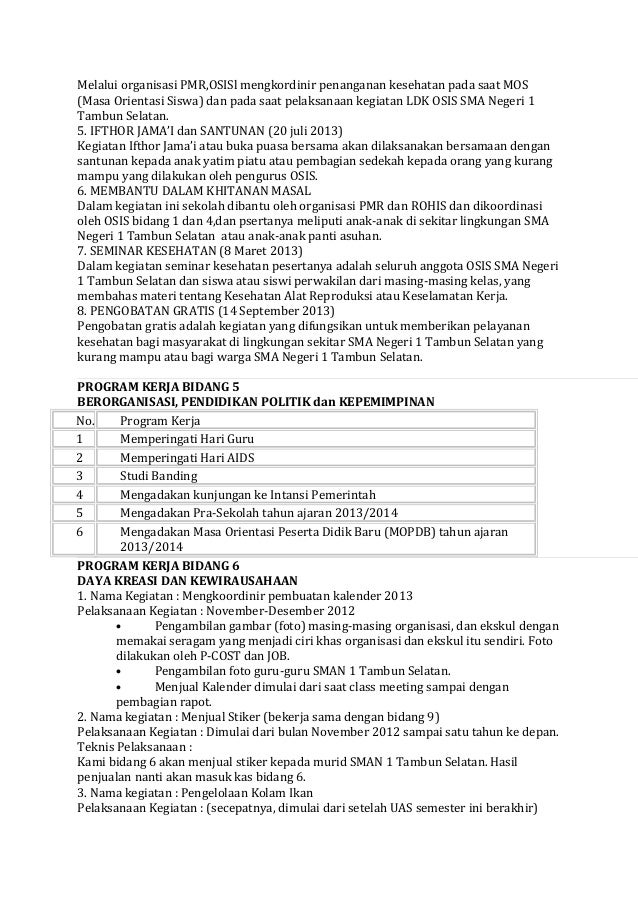 Melalui organisasi PMR,OSISl mengkordinir penanganan kesehatan pada saat MOS (Masa Orientasi Siswa) dan pada saat pelaksanaan kegiatan LDK OSIS SMA Negeri 1 Tambun Selatan.
5. IFTHOR JAMA'I dan SANTUNAN (20 juli 2013)
Kegiatan Ifthor Jama'i atau buka puasa bersama akan dilaksanakan bersamaan dengan santunan kepada anak yatim piatu atau pembagian sedekah kepada orang yang kurang mampu yang dilakukan oleh pengurus OSIS.
6. MEMBANTU DALAM KHITANAN MASAL
Dalam kegiatan ini sekolah dibantu oleh organisasi PMR dan ROHIS dan dikoordinasi oleh OSIS bidang 1 dan 4,dan psertanya meliputi anak-anak di sekitar lingkungan SMA Negeri 1 Tambun Selatan atau anak-anak panti asuhan.
7. SEMINAR KESEHATAN (8 Maret 2013)
Dalam kegiatan seminar kesehatan pesertanya adalah seluruh anggota OSIS SMA Negeri 1 Tambun Selatan dan siswa atau siswi perwakilan dari masing-masing kelas, yang membahas materi tentang Kesehatan Alat Reproduksi atau Keselamatan Kerja.
8. PENGOBATAN GRATIS (14 September 2013)
Pengobatan gratis adalah kegiatan yang difungsikan untuk memberikan pelayanan kesehatan bagi masyarakat di lingkungan sekitar SMA Negeri 1 Tambun Selatan yang kurang mampu atau bagi warga SMA Negeri 1 Tambun Selatan.

PROGRAM KERJA BIDANG 5
BERORGANISASI, PENDIDIKAN POLITIK dan KEPEMIMPINAN

| No. | Program Kerja |
|---|---|
| 1 | Memperingati Hari Guru |
| 2 | Memperingati Hari AIDS |
| 3 | Studi Banding |
| 4 | Mengadakan kunjungan ke Intansi Pemerintah |
| 5 | Mengadakan Pra-Sekolah tahun ajaran 2013/2014 |
| 6 | Mengadakan Masa Orientasi Peserta Didik Baru (MOPDB) tahun ajaran 2013/2014 |

PROGRAM KERJA BIDANG 6
DAYA KREASI DAN KEWIRAUSAHAAN
1. Nama Kegiatan : Mengkoordinir pembuatan kalender 2013
Pelaksanaan Kegiatan : November-Desember 2012
• Pengambilan gambar (foto) masing-masing organisasi, dan ekskul dengan memakai seragam yang menjadi ciri khas organisasi dan ekskul itu sendiri. Foto dilakukan oleh P-COST dan JOB.
• Pengambilan foto guru-guru SMAN 1 Tambun Selatan.
• Menjual Kalender dimulai dari saat class meeting sampai dengan pembagian rapot.
2. Nama kegiatan : Menjual Stiker (bekerja sama dengan bidang 9)
Pelaksanaan Kegiatan : Dimulai dari bulan November 2012 sampai satu tahun ke depan.
Teknis Pelaksanaan :
Kami bidang 6 akan menjual stiker kepada murid SMAN 1 Tambun Selatan. Hasil penjualan nanti akan masuk kas bidang 6.
3. Nama kegiatan : Pengelolaan Kolam Ikan
Pelaksanaan Kegiatan : (secepatnya, dimulai dari setelah UAS semester ini berakhir)